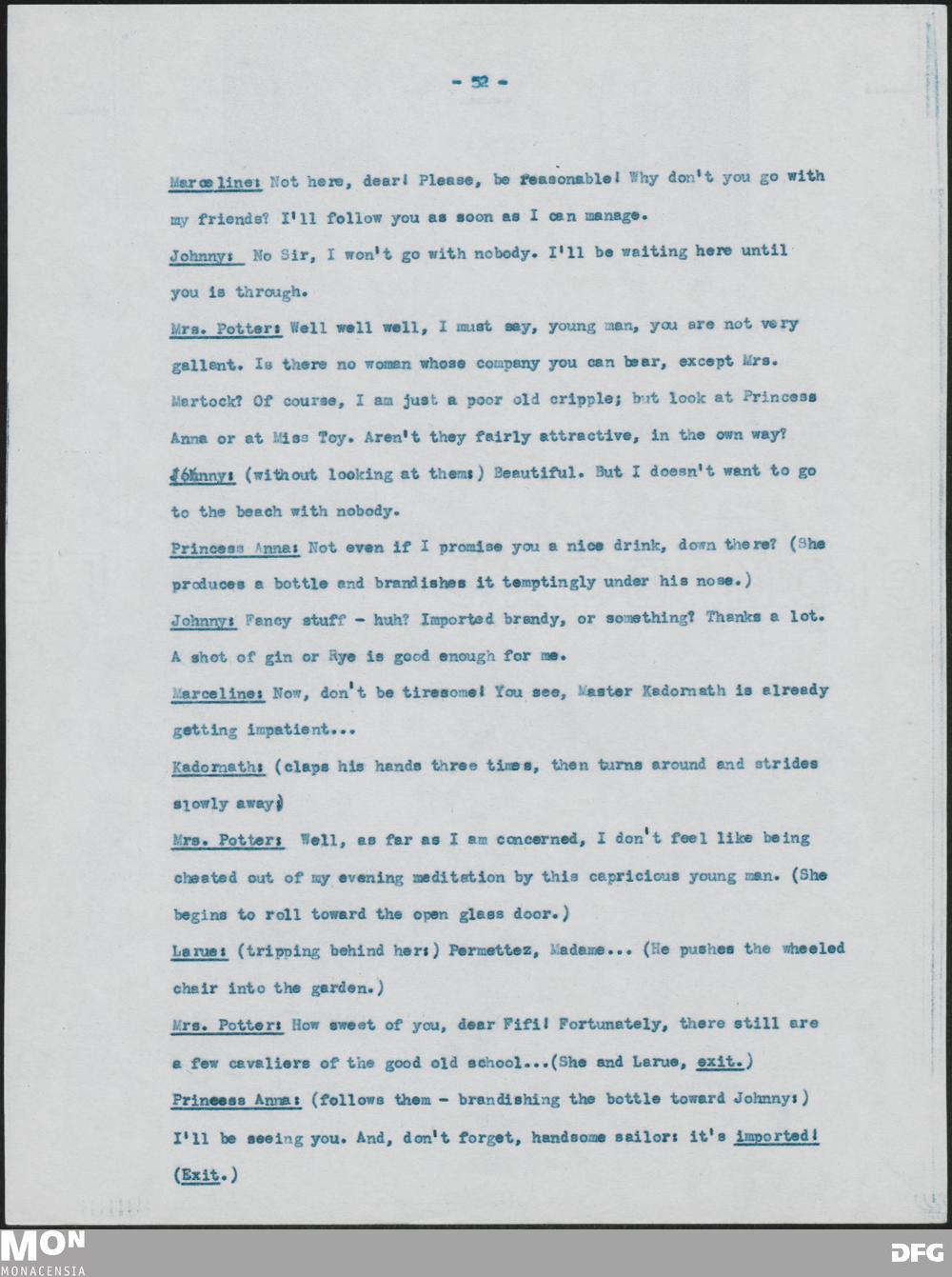 - 52 -

Marceline: Not here, dear! Please, be reasonable! Why don't you go with my friends? I'll follow you as soon as I can manage.

Johnny: No Sir, I won't go with nobody. I'll be waiting here until you is through.

Mrs. Potter: Well well well, I must say, young man, you are not very gallant. Is there no woman whose company you can bear, except Mrs. Martock? Of course, I am just a poor old cripple; but look at Princess Anna or at Miss Toy. Aren't they fairly attractive, in the own way?

Johnny: (without looking at them:) Beautiful. But I doesn't want to go to the beach with nobody.

Princess Anna: Not even if I promise you a nice drink, down there? (She produces a bottle and brandishes it temptingly under his nose.)

Johnny: Fancy stuff - huh? Imported brandy, or something? Thanks a lot. A shot of gin or Rye is good enough for me.

Marceline: Now, don't be tiresome! You see, Master Kadornath is already getting impatient...

Kadornath: (claps his hands three times, then turns around and strides slowly away)

Mrs. Potter: Well, as far as I am concerned, I don't feel like being cheated out of my evening meditation by this capricious young man. (She begins to roll toward the open glass door.)

Larue: (tripping behind her:) Permettez, Madame... (He pushes the wheeled chair into the garden.)

Mrs. Potter: How sweet of you, dear Fifi! Fortunately, there still are a few cavaliers of the good old school...(She and Larue, exit.)

Princess Anna: (follows them - brandishing the bottle toward Johnny:) I'll be seeing you. And, don't forget, handsome sailor: it's imported! (Exit.)

MON
MONACENSIA

DFG